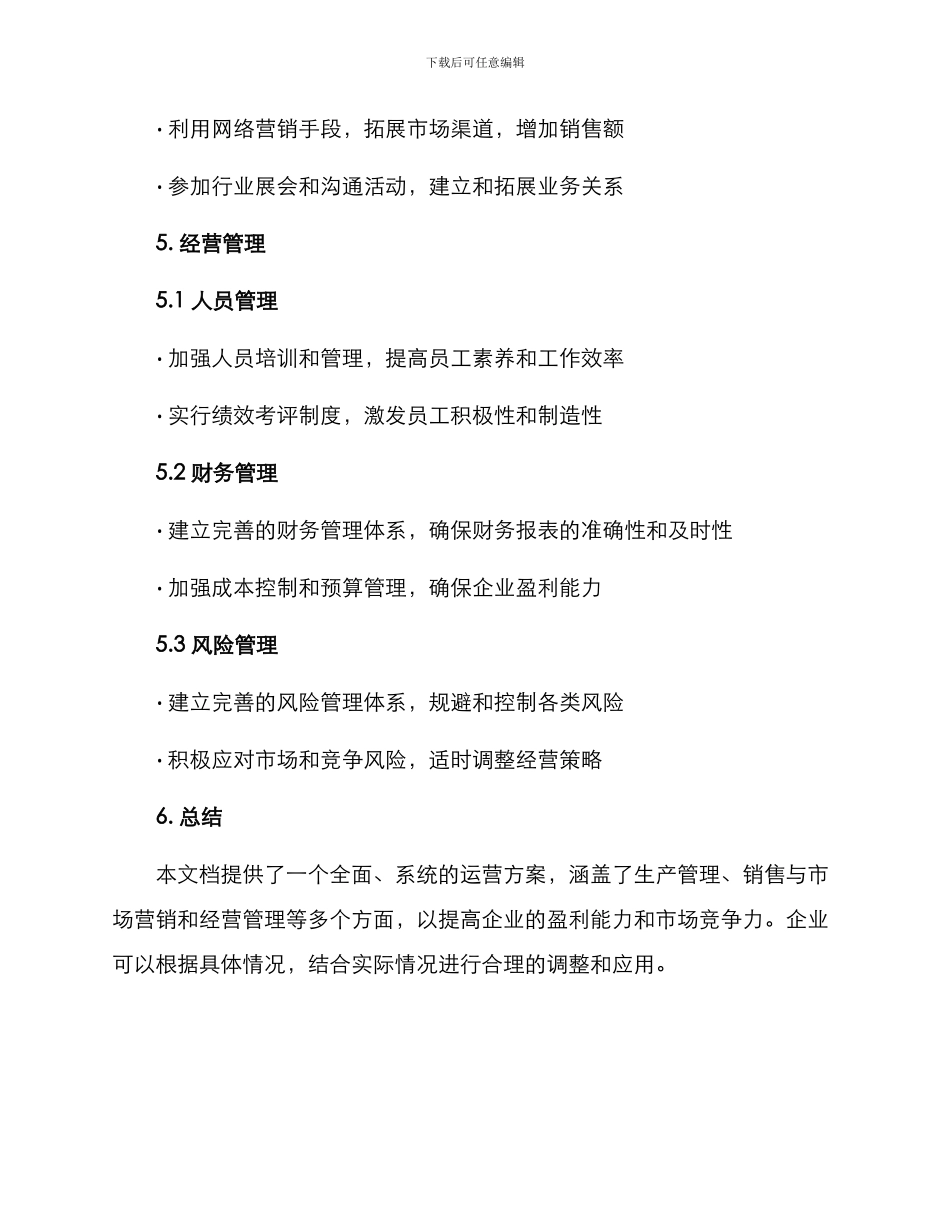 下载后可任意编辑

· 利用网络营销手段，拓展市场渠道，增加销售额

· 参加行业展会和沟通活动，建立和拓展业务关系

5. 经营管理

5.1 人员管理

· 加强人员培训和管理，提高员工素养和工作效率

· 实行绩效考评制度，激发员工积极性和制造性

5.2 财务管理

· 建立完善的财务管理体系，确保财务报表的准确性和及时性

· 加强成本控制和预算管理，确保企业盈利能力

5.3 风险管理

· 建立完善的风险管理体系，规避和控制各类风险

· 积极应对市场和竞争风险，适时调整经营策略

6. 总结

本文档提供了一个全面、系统的运营方案，涵盖了生产管理、销售与市场营销和经营管理等多个方面，以提高企业的盈利能力和市场竞争力。企业可以根据具体情况，结合实际情况进行合理的调整和应用。